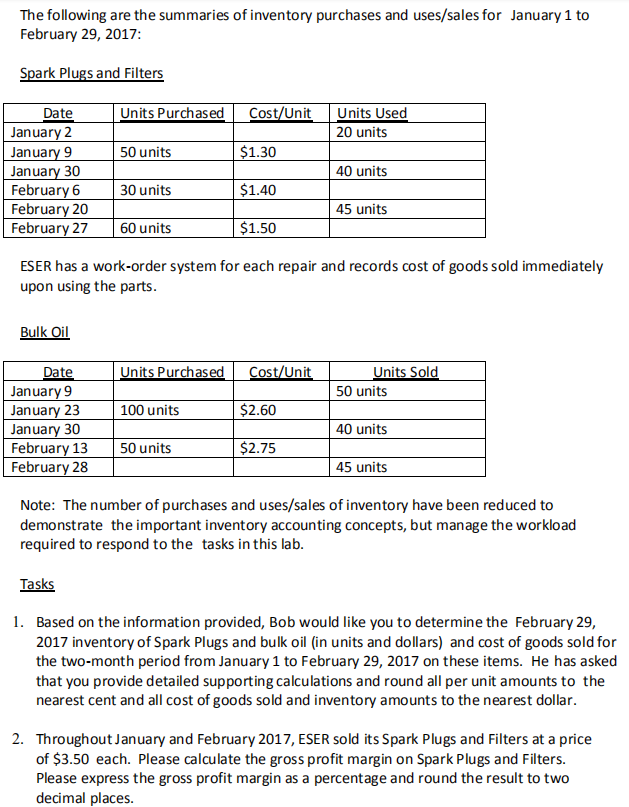 The following are the summaries of inventory purchases and uses/sales for January 1 to February 29, 2017:

Spark Plugs and Filters

| Date | Units Purchased | Cost/Unit | Units Used |
|---|---|---|---|
| January 2 | | | 20 units |
| January 9 | 50 units | \$1.30 | |
| January 30 | | | 40 units |
| February 6 | 30 units | \$1.40 | |
| February 20 | | | 45 units |
| February 27 | 60 units | \$1.50 | |

ESER has a work-order system for each repair and records cost of goods sold immediately upon using the parts.

Bulk Oil

| Date | Units Purchased | Cost/Unit | Units Sold |
|---|---|---|---|
| January 9 | | | 50 units |
| January 23 | 100 units | \$2.60 | |
| January 30 | | | 40 units |
| February 13 | 50 units | \$2.75 | |
| February 28 | | | 45 units |

Note: The number of purchases and uses/sales of inventory have been reduced to demonstrate the important inventory accounting concepts, but manage the workload required to respond to the tasks in this lab.

Tasks

1. Based on the information provided, Bob would like you to determine the February 29, 2017 inventory of Spark Plugs and bulk oil (in units and dollars) and cost of goods sold for the two-month period from January 1 to February 29, 2017 on these items. He has asked that you provide detailed supporting calculations and round all per unit amounts to the nearest cent and all cost of goods sold and inventory amounts to the nearest dollar.

2. Throughout January and February 2017, ESER sold its Spark Plugs and Filters at a price of \$3.50 each. Please calculate the gross profit margin on Spark Plugs and Filters. Please express the gross profit margin as a percentage and round the result to two decimal places.